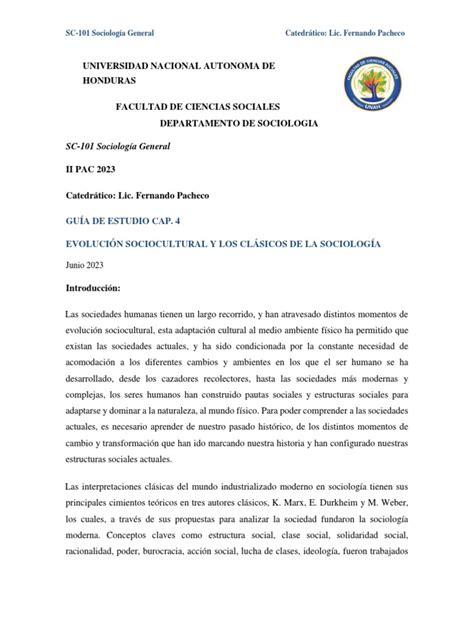 SC-101 Sociología General

Catedrático: Lic. Fernando Pacheco

UNIVERSIDAD NACIONAL AUTONOMA DE HONDURAS

FACULTAD DE CIENCIAS SOCIALES
DEPARTAMENTO DE SOCIOLOGIA

FACULTAD DE CIENCIAS SOCIALES
UNAH

SC-101 Sociología General

II PAC 2023

Catedrático: Lic. Fernando Pacheco

GUÍA DE ESTUDIO CAP. 4

EVOLUCIÓN SOCIOCULTURAL Y LOS CLÁSICOS DE LA SOCIOLOGÍA

Junio 2023

Introducción:

Las sociedades humanas tienen un largo recorrido, y han atravesado distintos momentos de evolución sociocultural, esta adaptación cultural al medio ambiente físico ha permitido que existan las sociedades actuales, y ha sido condicionada por la constante necesidad de acomodación a los diferentes cambios y ambientes en los que el ser humano se ha desarrollado, desde los cazadores recolectores, hasta las sociedades más modernas y complejas, los seres humanos han construido pautas sociales y estructuras sociales para adaptarse y dominar a la naturaleza, al mundo físico. Para poder comprender a las sociedades actuales, es necesario aprender de nuestro pasado histórico, de los distintos momentos de cambio y transformación que han ido marcando nuestra historia y han configurado nuestras estructuras sociales actuales.

Las interpretaciones clásicas del mundo industrializado moderno en sociología tienen sus principales cimientos teóricos en tres autores clásicos, K. Marx, E. Durkheim y M. Weber, los cuales, a través de sus propuestas para analizar la sociedad fundaron la sociología moderna. Conceptos claves como estructura social, clase social, solidaridad social, racionalidad, poder, burocracia, acción social, lucha de clases, ideología, fueron trabajados